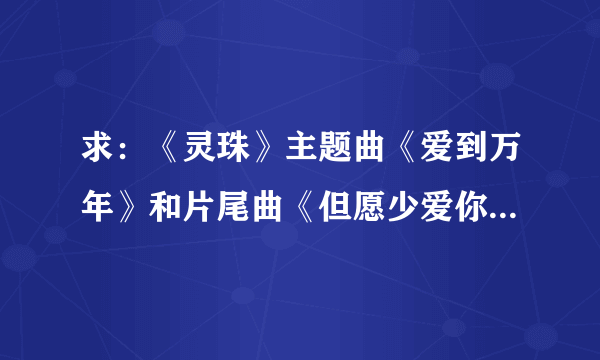 求：《灵珠》主题曲《爱到万年》和片尾曲《但愿少爱你...